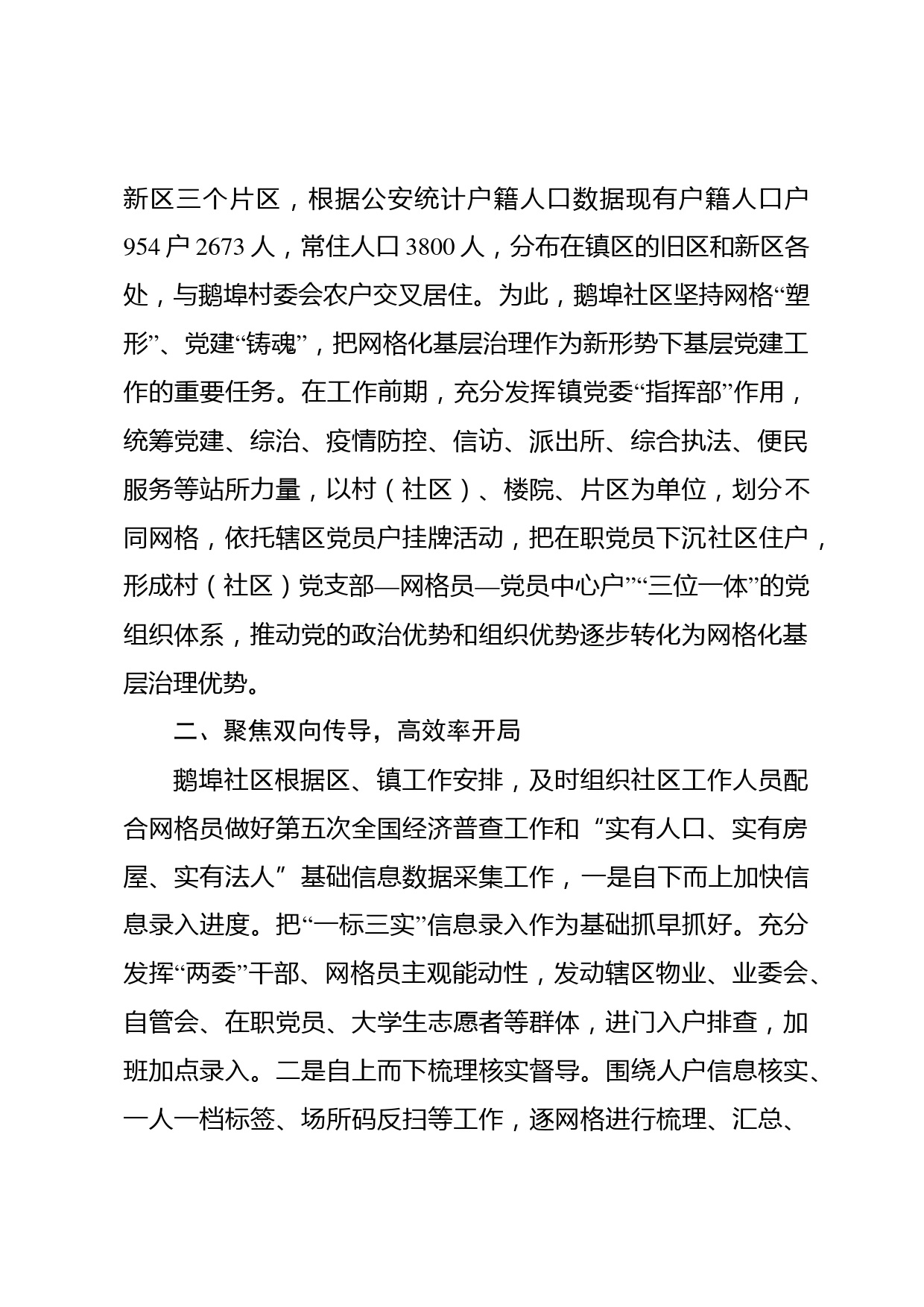 新区三个片区，根据公安统计户籍人口数据现有户籍人口户954户2673人，常住人口3800人，分布在镇区的旧区和新区各处，与鹅埠村委会农户交叉居住。为此，鹅埠社区坚持网格“塑形”、党建“铸魂”，把网格化基层治理作为新形势下基层党建工作的重要任务。在工作前期，充分发挥镇党委“指挥部”作用，统筹党建、综治、疫情防控、信访、派出所、综合执法、便民服务等站所力量，以村（社区）、楼院、片区为单位，划分不同网格，依托辖区党员户挂牌活动，把在职党员下沉社区住户，形成村（社区）党支部—网格员—党员中心户”“三位一体”的党组织体系，推动党的政治优势和组织优势逐步转化为网格化基层治理优势。

二、聚焦双向传导，高效率开局

鹅埠社区根据区、镇工作安排，及时组织社区工作人员配合网格员做好第五次全国经济普查工作和“实有人口、实有房屋、实有法人”基础信息数据采集工作，一是自下而上加快信息录入进度。把“一标三实”信息录入作为基础抓早抓好。充分发挥“两委”干部、网格员主观能动性，发动辖区物业、业委会、自管会、在职党员、大学生志愿者等群体，进门入户排查，加班加点录入。二是自上而下梳理核实督导。围绕人户信息核实、一人一档标签、场所码反扫等工作，逐网格进行梳理、汇总、